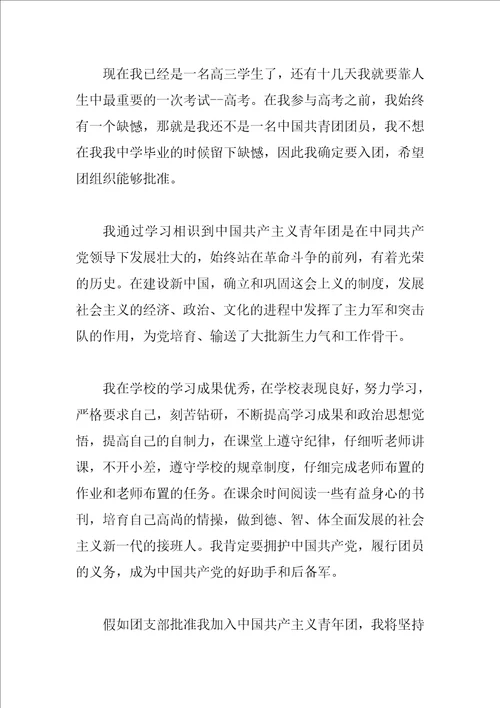 现在我已经是一名高三学生了，还有十几天我就要靠人生中最重要的一次考试--高考。在我参与高考之前，我始终有一个缺憾，那就是我还不是一名中国共青团团员，我不想在我我中学毕业的时候留下缺憾，因此我确定要入团，希望团组织能够批准。

我通过学习相识到中国共产主义青年团是在中同共产党领导下发展壮大的，始终站在革命斗争的前列，有着光荣的历史。在建设新中国，确立和巩固这会上义的制度，发展社会主义的经济、政治、文化的进程中发挥了主力军和突击队的作用，为党培育、输送了大批新生力气和工作骨干。

我在学校的学习成果优秀，在学校表现良好，努力学习，严格要求自己，刻苦钻研，不断提高学习成果和政治思想觉悟，提高自己的自制力，在课堂上遵守纪律，仔细听老师讲课，不开小差，遵守学校的规章制度，仔细完成老师布置的作业和老师布置的任务。在课余时间阅读一些有益身心的书刊，培育自己高尚的情操，做到德、智、体全面发展的社会主义新一代的接班人。我肯定要拥护中国共产党，履行团员的义务，成为中国共产党的好助手和后备军。

假如团支部批准我加入中国共产主义青年团，我将坚持